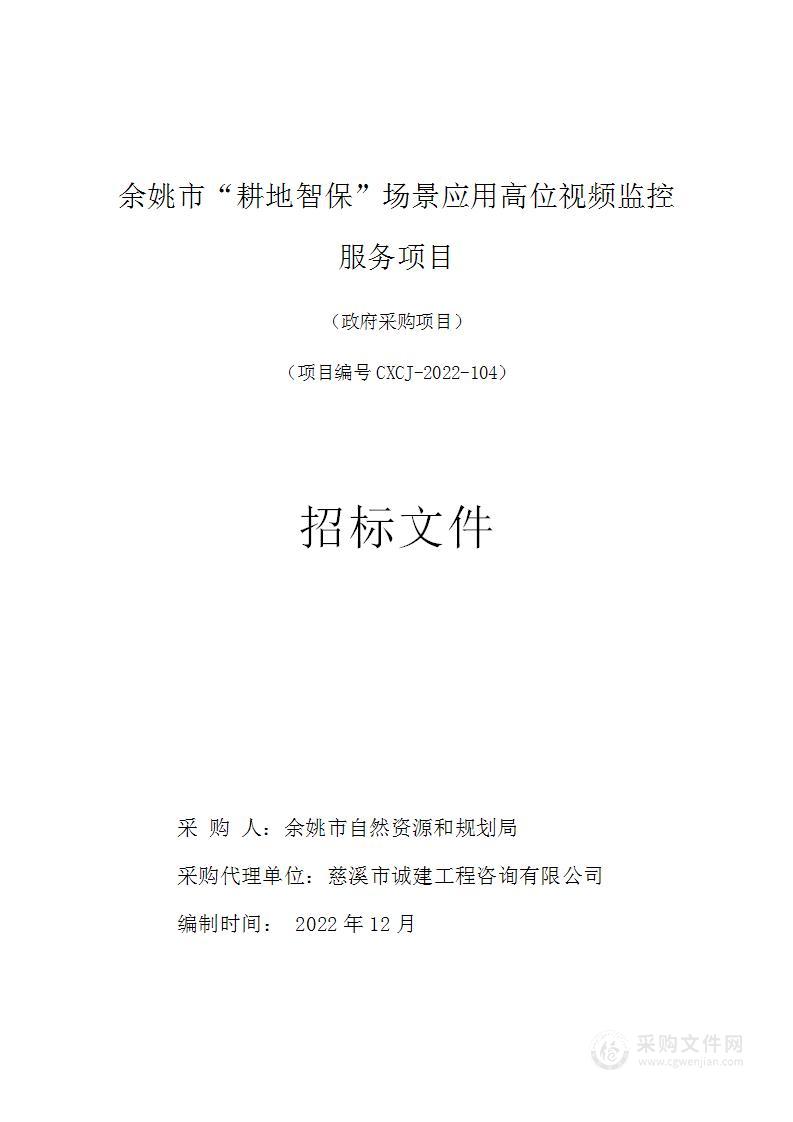 余姚市“耕地智保”场景应用高位视频监控服务项目

（政府采购项目）

（项目编号 CXCJ-2022-104）

招标文件

采 购 人：余姚市自然资源和规划局

采购代理单位：慈溪市诚建工程咨询有限公司

编制时间： 2022 年 12 月

采购文件网
www.cgwenjian.com